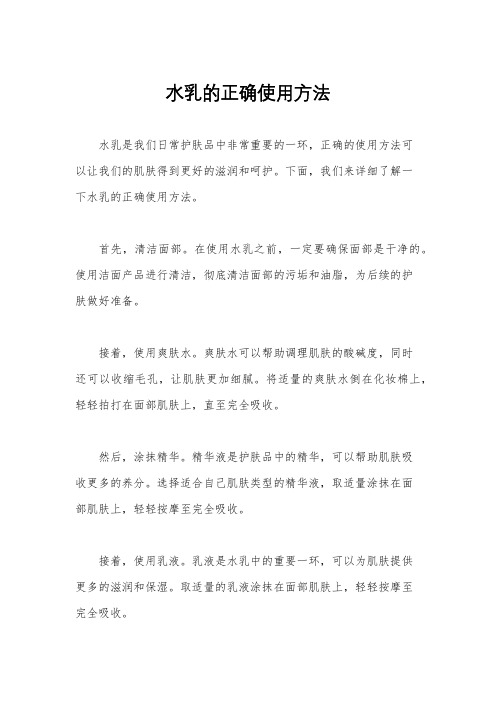 水乳的正确使用方法

水乳是我们日常护肤品中非常重要的一环，正确的使用方法可以让我们的肌肤得到更好的滋润和呵护。下面，我们来详细了解一下水乳的正确使用方法。

首先，清洁面部。在使用水乳之前，一定要确保面部是干净的。使用洁面产品进行清洁，彻底清洁面部的污垢和油脂，为后续的护肤做好准备。

接着，使用爽肤水。爽肤水可以帮助调理肌肤的酸碱度，同时还可以收缩毛孔，让肌肤更加细腻。将适量的爽肤水倒在化妆棉上，轻轻拍打在面部肌肤上，直至完全吸收。

然后，涂抹精华。精华液是护肤品中的精华，可以帮助肌肤吸收更多的养分。选择适合自己肌肤类型的精华液，取适量涂抹在面部肌肤上，轻轻按摩至完全吸收。

接着，使用乳液。乳液是水乳中的重要一环，可以为肌肤提供更多的滋润和保湿。取适量的乳液涂抹在面部肌肤上，轻轻按摩至完全吸收。